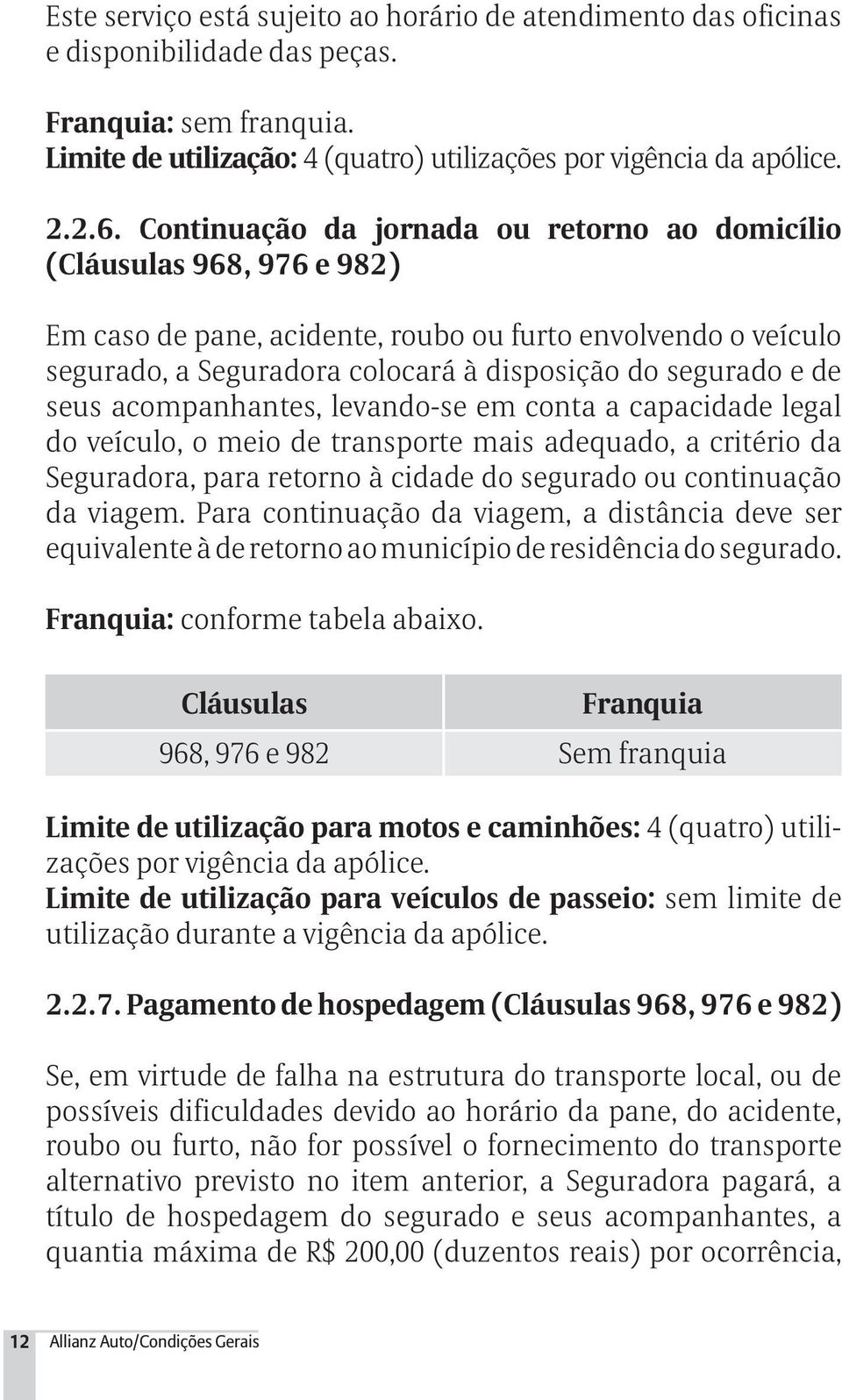 Este serviço está sujeito ao horário de atendimento das oficinas e disponibilidade das peças.

Franquia: sem franquia.
Limite de utilização: 4 (quatro) utilizações por vigência da apólice.

2.2.6. Continuação da jornada ou retorno ao domicílio (Cláusulas 968, 976 e 982)

Em caso de pane, acidente, roubo ou furto envolvendo o veículo segurado, a Seguradora colocará à disposição do segurado e de seus acompanhantes, levando-se em conta a capacidade legal do veículo, o meio de transporte mais adequado, a critério da Seguradora, para retorno à cidade do segurado ou continuação da viagem. Para continuação da viagem, a distância deve ser equivalente à de retorno ao município de residência do segurado.

Franquia: conforme tabela abaixo.

| Cláusulas | Franquia |
|---|---|
| 968, 976 e 982 | Sem franquia |

Limite de utilização para motos e caminhões: 4 (quatro) utilizações por vigência da apólice.
Limite de utilização para veículos de passeio: sem limite de utilização durante a vigência da apólice.

2.2.7. Pagamento de hospedagem (Cláusulas 968, 976 e 982)

Se, em virtude de falha na estrutura do transporte local, ou de possíveis dificuldades devido ao horário da pane, do acidente, roubo ou furto, não for possível o fornecimento do transporte alternativo previsto no item anterior, a Seguradora pagará, a título de hospedagem do segurado e seus acompanhantes, a quantia máxima de R$ 200,00 (duzentos reais) por ocorrência,

12 Allianz Auto/Condições Gerais